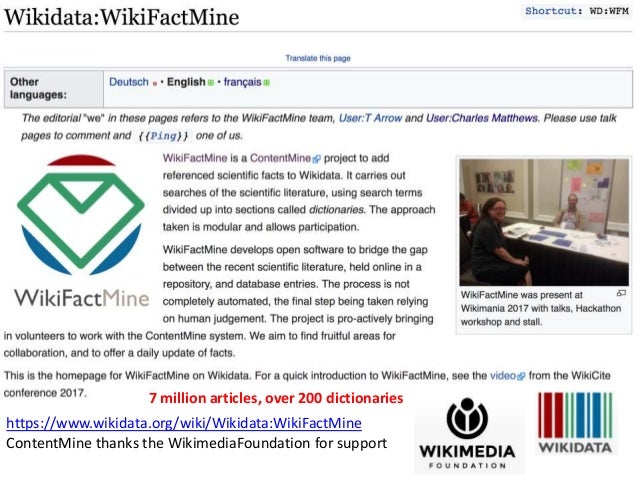 Wikidata:WikiFactMine

Shortcut: WD:WFM

Translate this page

Other languages: Deutsch • English • français

The editorial "we" in these pages refers to the WikiFactMine team, User:T Arrow and User:Charles Matthews. Please use talk pages to comment and {{Ping}} one of us.

WikiFactMine

WikiFactMine is a ContentMine project to add referenced scientific facts to Wikidata. It carries out searches of the scientific literature, using search terms divided up into sections called dictionaries. The approach taken is modular and allows participation.

WikiFactMine develops open software to bridge the gap between the recent scientific literature, held online in a repository, and database entries. The process is not completely automated, the final step being taken relying on human judgement. The project is pro-actively bringing in volunteers to work with the ContentMine system. We aim to find fruitful areas for collaboration, and to offer a daily update of facts.

WikiFactMine was present at Wikimania 2017 with talks, Hackathon workshop and stall.

This is the homepage for WikiFactMine on Wikidata. For a quick introduction to WikiFactMine, see the video from the WikiCite conference 2017.

7 million articles, over 200 dictionaries

https://www.wikidata.org/wiki/Wikidata:WikiFactMine
ContentMine thanks the WikimediaFoundation for support

WIKIMEDIA
FOUNDATION

WIKIDATA